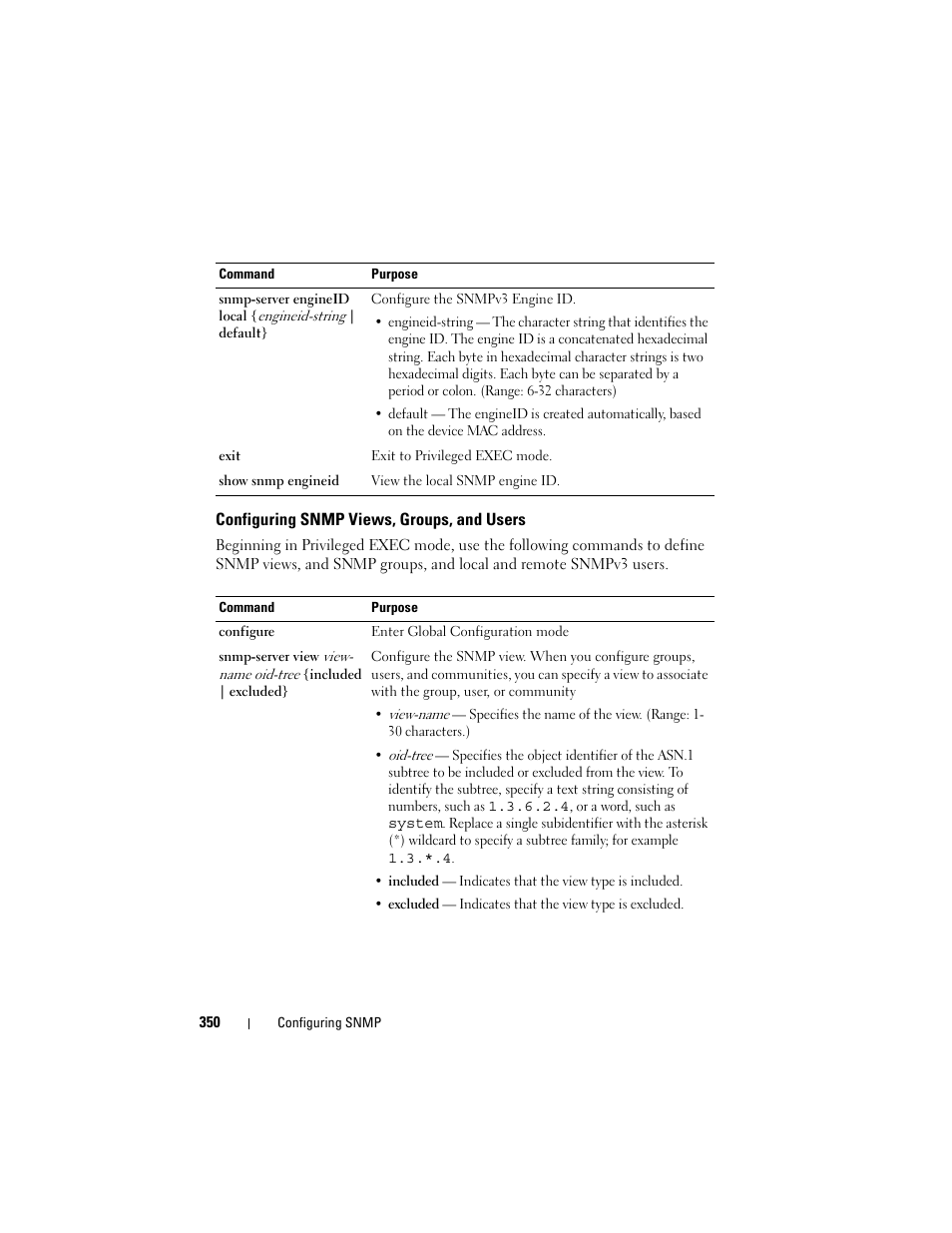 | Command | Purpose |
|---|---|
| snmp-server engineID local {engineid-string \| default} | Configure the SNMPv3 Engine ID. • engineid-string — The character string that identifies the engine ID. The engine ID is a concatenated hexadecimal string. Each byte in hexadecimal character strings is two hexadecimal digits. Each byte can be separated by a period or colon. (Range: 6-32 characters) • default — The engineID is created automatically, based on the device MAC address. |
| exit | Exit to Privileged EXEC mode. |
| show snmp engineid | View the local SNMP engine ID. |

Configuring SNMP Views, Groups, and Users

Beginning in Privileged EXEC mode, use the following commands to define SNMP views, and SNMP groups, and local and remote SNMPv3 users.

| Command | Purpose |
|---|---|
| configure | Enter Global Configuration mode |
| snmp-server view view-name oid-tree {included \| excluded} | Configure the SNMP view. When you configure groups, users, and communities, you can specify a view to associate with the group, user, or community • view-name — Specifies the name of the view. (Range: 1-30 characters.) • oid-tree — Specifies the object identifier of the ASN.1 subtree to be included or excluded from the view. To identify the subtree, specify a text string consisting of numbers, such as 1.3.6.2.4, or a word, such as system. Replace a single subidentifier with the asterisk (*) wildcard to specify a subtree family; for example 1.3.*.4. • included — Indicates that the view type is included. • excluded — Indicates that the view type is excluded. |

350 | Configuring SNMP